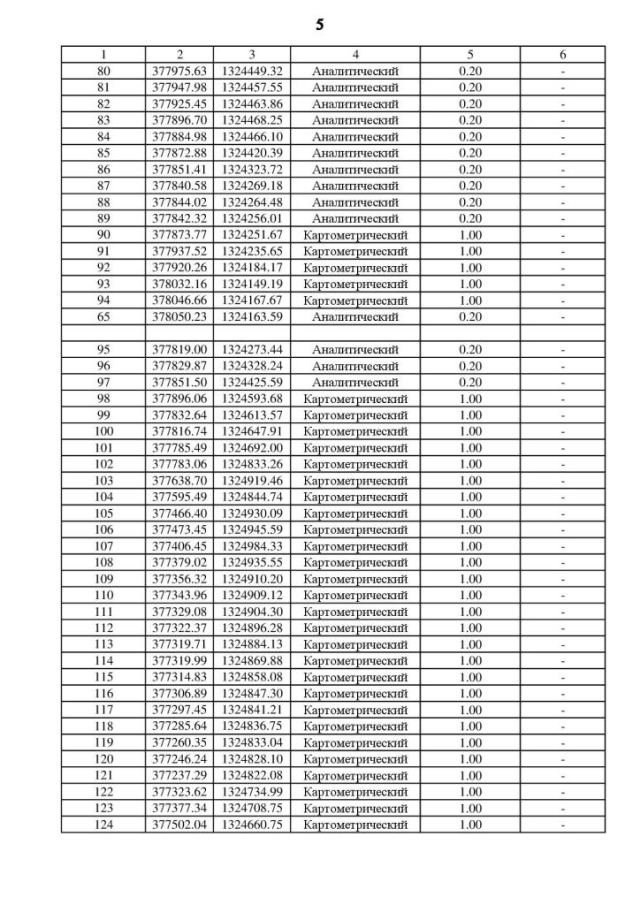 5

| 1 | 2 | 3 | 4 | 5 | 6 |
|---|---|---|---|---|---|
| 80 | 377975.63 | 1324449.32 | Аналитический | 0.20 | - |
| 81 | 377947.98 | 1324457.55 | Аналитический | 0.20 | - |
| 82 | 377925.45 | 1324463.86 | Аналитический | 0.20 | - |
| 83 | 377896.70 | 1324468.25 | Аналитический | 0.20 | - |
| 84 | 377884.98 | 1324466.10 | Аналитический | 0.20 | - |
| 85 | 377872.88 | 1324420.39 | Аналитический | 0.20 | - |
| 86 | 377851.41 | 1324323.72 | Аналитический | 0.20 | - |
| 87 | 377840.58 | 1324269.18 | Аналитический | 0.20 | - |
| 88 | 377844.02 | 1324264.48 | Аналитический | 0.20 | - |
| 89 | 377842.32 | 1324256.01 | Аналитический | 0.20 | - |
| 90 | 377873.77 | 1324251.67 | Картометрический | 1.00 | - |
| 91 | 377937.52 | 1324235.65 | Картометрический | 1.00 | - |
| 92 | 377920.26 | 1324184.17 | Картометрический | 1.00 | - |
| 93 | 378032.16 | 1324149.19 | Картометрический | 1.00 | - |
| 94 | 378046.66 | 1324167.67 | Картометрический | 1.00 | - |
| 65 | 378050.23 | 1324163.59 | Аналитический | 0.20 | - |
| | | | | | |
| 95 | 377819.00 | 1324273.44 | Аналитический | 0.20 | - |
| 96 | 377829.87 | 1324328.24 | Аналитический | 0.20 | - |
| 97 | 377851.50 | 1324425.59 | Аналитический | 0.20 | - |
| 98 | 377896.06 | 1324593.68 | Картометрический | 1.00 | - |
| 99 | 377832.64 | 1324613.57 | Картометрический | 1.00 | - |
| 100 | 377816.74 | 1324647.91 | Картометрический | 1.00 | - |
| 101 | 377785.49 | 1324692.00 | Картометрический | 1.00 | - |
| 102 | 377783.06 | 1324833.26 | Картометрический | 1.00 | - |
| 103 | 377638.70 | 1324919.46 | Картометрический | 1.00 | - |
| 104 | 377595.49 | 1324844.74 | Картометрический | 1.00 | - |
| 105 | 377466.40 | 1324930.09 | Картометрический | 1.00 | - |
| 106 | 377473.45 | 1324945.59 | Картометрический | 1.00 | - |
| 107 | 377406.45 | 1324984.33 | Картометрический | 1.00 | - |
| 108 | 377379.02 | 1324935.55 | Картометрический | 1.00 | - |
| 109 | 377356.32 | 1324910.20 | Картометрический | 1.00 | - |
| 110 | 377343.96 | 1324909.12 | Картометрический | 1.00 | - |
| 111 | 377329.08 | 1324904.30 | Картометрический | 1.00 | - |
| 112 | 377322.37 | 1324896.28 | Картометрический | 1.00 | - |
| 113 | 377319.71 | 1324884.13 | Картометрический | 1.00 | - |
| 114 | 377319.99 | 1324869.88 | Картометрический | 1.00 | - |
| 115 | 377314.83 | 1324858.08 | Картометрический | 1.00 | - |
| 116 | 377306.89 | 1324847.30 | Картометрический | 1.00 | - |
| 117 | 377297.45 | 1324841.21 | Картометрический | 1.00 | - |
| 118 | 377285.64 | 1324836.75 | Картометрический | 1.00 | - |
| 119 | 377260.35 | 1324833.04 | Картометрический | 1.00 | - |
| 120 | 377246.24 | 1324828.10 | Картометрический | 1.00 | - |
| 121 | 377237.29 | 1324822.08 | Картометрический | 1.00 | - |
| 122 | 377323.62 | 1324734.99 | Картометрический | 1.00 | - |
| 123 | 377377.34 | 1324708.75 | Картометрический | 1.00 | - |
| 124 | 377502.04 | 1324660.75 | Картометрический | 1.00 | - |